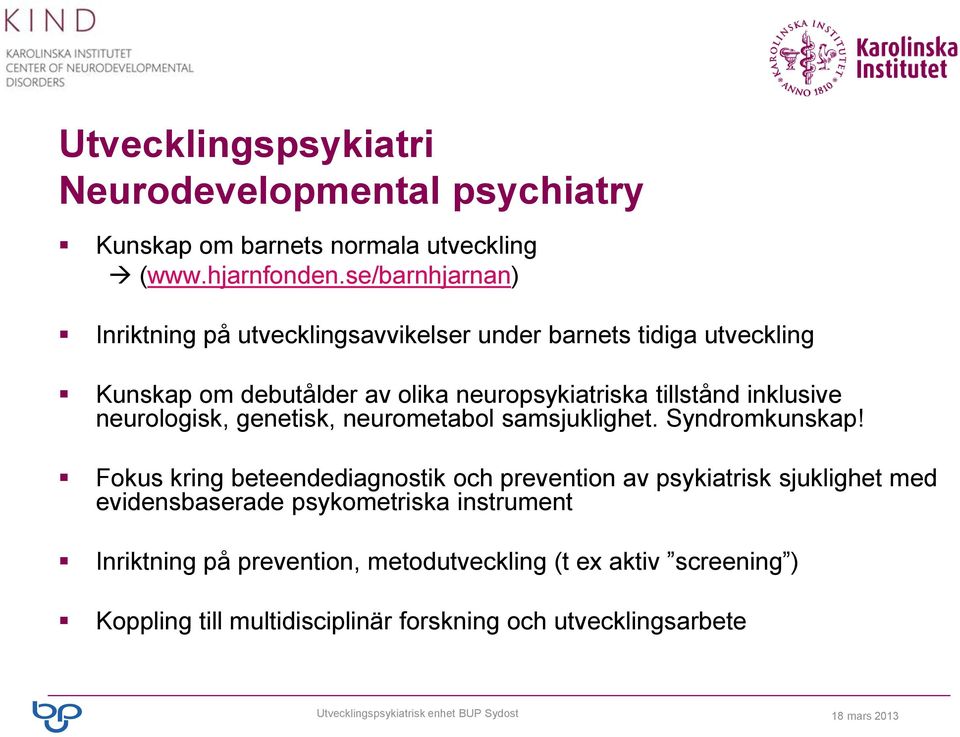 KIND
KAROLINSKA INSTITUTET
CENTER OF NEURODEVELOPMENTAL
DISORDERS

KAROLINSKA INSTITUTET ANNO 1810
Karolinska Institutet

Utvecklingspsykiatri
Neurodevelopmental psychiatry

▪ Kunskap om barnets normala utveckling
→ (www.hjarnfonden.se/barnhjarnan)

▪ Inriktning på utvecklingsavvikelser under barnets tidiga utveckling

▪ Kunskap om debutålder av olika neuropsykiatriska tillstånd inklusive neurologisk, genetisk, neurometabol samsjuklighet. Syndromkunskap!

▪ Fokus kring beteendediagnostik och prevention av psykiatrisk sjuklighet med evidensbaserade psykometriska instrument

▪ Inriktning på prevention, metodutveckling (t ex aktiv ”screening”)

▪ Koppling till multidisciplinär forskning och utvecklingsarbete

bup

Utvecklingspsykiatrisk enhet BUP Sydost

18 mars 2013